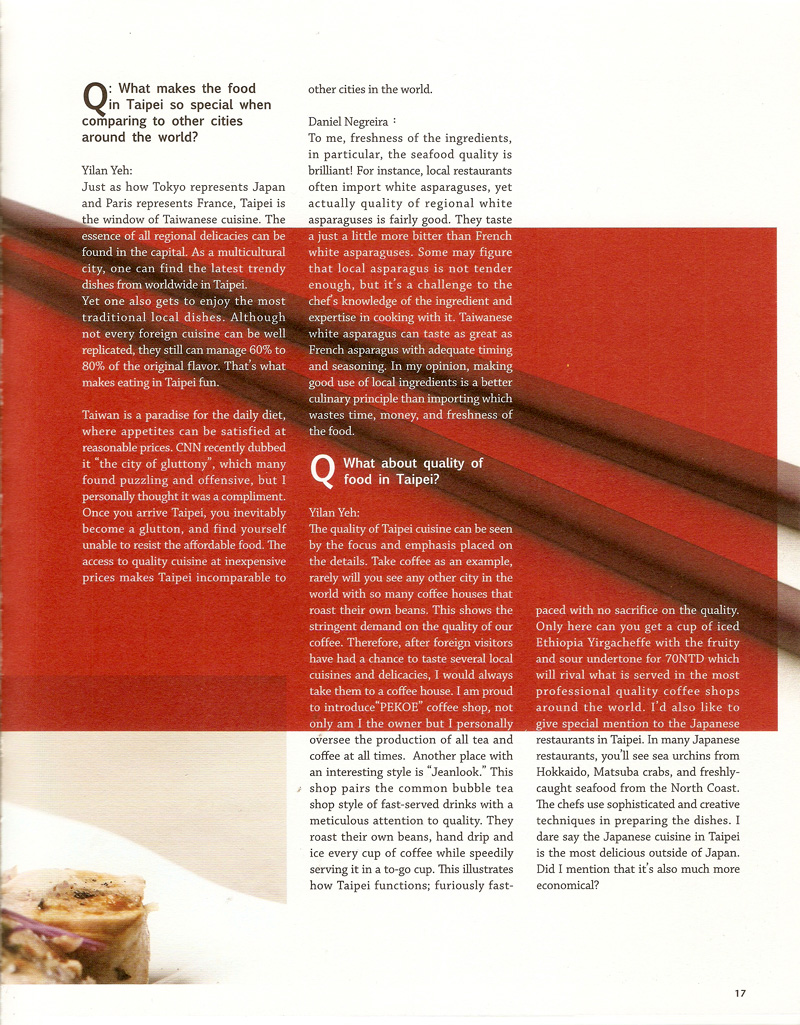 Q: What makes the food in Taipei so special when comparing to other cities around the world?

Yilan Yeh:
Just as how Tokyo represents Japan and Paris represents France, Taipei is the window of Taiwanese cuisine. The essence of all regional delicacies can be found in the capital. As a multicultural city, one can find the latest trendy dishes from worldwide in Taipei.
Yet one also gets to enjoy the most traditional local dishes. Although not every foreign cuisine can be well replicated, they still can manage 60% to 80% of the original flavor. That's what makes eating in Taipei fun.

Taiwan is a paradise for the daily diet, where appetites can be satisfied at reasonable prices. CNN recently dubbed it "the city of gluttony", which many found puzzling and offensive, but I personally thought it was a compliment. Once you arrive Taipei, you inevitably become a glutton, and find yourself unable to resist the affordable food. The access to quality cuisine at inexpensive prices makes Taipei incomparable to other cities in the world.

Daniel Negreira :
To me, freshness of the ingredients, in particular, the seafood quality is brilliant! For instance, local restaurants often import white asparaguses, yet actually quality of regional white asparaguses is fairly good. They taste a just a little more bitter than French white asparaguses. Some may figure that local asparagus is not tender enough, but it's a challenge to the chef's knowledge of the ingredient and expertise in cooking with it. Taiwanese white asparagus can taste as great as French asparagus with adequate timing and seasoning. In my opinion, making good use of local ingredients is a better culinary principle than importing which wastes time, money, and freshness of the food.

Q What about quality of food in Taipei?

Yilan Yeh:
The quality of Taipei cuisine can be seen by the focus and emphasis placed on the details. Take coffee as an example, rarely will you see any other city in the world with so many coffee houses that roast their own beans. This shows the stringent demand on the quality of our coffee. Therefore, after foreign visitors have had a chance to taste several local cuisines and delicacies, I would always take them to a coffee house. I am proud to introduce"PEKOE" coffee shop, not only am I the owner but I personally oversee the production of all tea and coffee at all times. Another place with an interesting style is "Jeanlook." This shop pairs the common bubble tea shop style of fast-served drinks with a meticulous attention to quality. They roast their own beans, hand drip and ice every cup of coffee while speedily serving it in a to-go cup. This illustrates how Taipei functions; furiously fast-paced with no sacrifice on the quality. Only here can you get a cup of iced Ethiopia Yirgacheffe with the fruity and sour undertone for 70NTD which will rival what is served in the most professional quality coffee shops around the world. I'd also like to give special mention to the Japanese restaurants in Taipei. In many Japanese restaurants, you'll see sea urchins from Hokkaido, Matsuba crabs, and freshly-caught seafood from the North Coast. The chefs use sophisticated and creative techniques in preparing the dishes. I dare say the Japanese cuisine in Taipei is the most delicious outside of Japan. Did I mention that it's also much more economical?

17